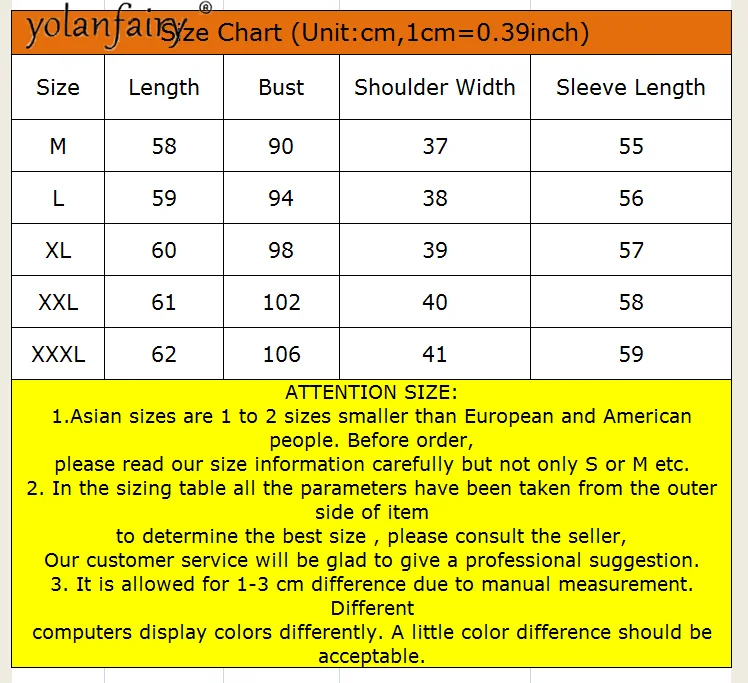 yolanfairy®

Size Chart (Unit:cm,1cm=0.39inch)

| Size | Length | Bust | Shoulder Width | Sleeve Length |
|---|---|---|---|---|
| M | 58 | 90 | 37 | 55 |
| L | 59 | 94 | 38 | 56 |
| XL | 60 | 98 | 39 | 57 |
| XXL | 61 | 102 | 40 | 58 |
| XXXL | 62 | 106 | 41 | 59 |

ATTENTION SIZE:
1.Asian sizes are 1 to 2 sizes smaller than European and American people. Before order,
please read our size information carefully but not only S or M etc.
2. In the sizing table all the parameters have been taken from the outer side of item
to determine the best size , please consult the seller,
Our customer service will be glad to give a professional suggestion.
3. It is allowed for 1-3 cm difference due to manual measurement. Different
computers display colors differently. A little color difference should be acceptable.